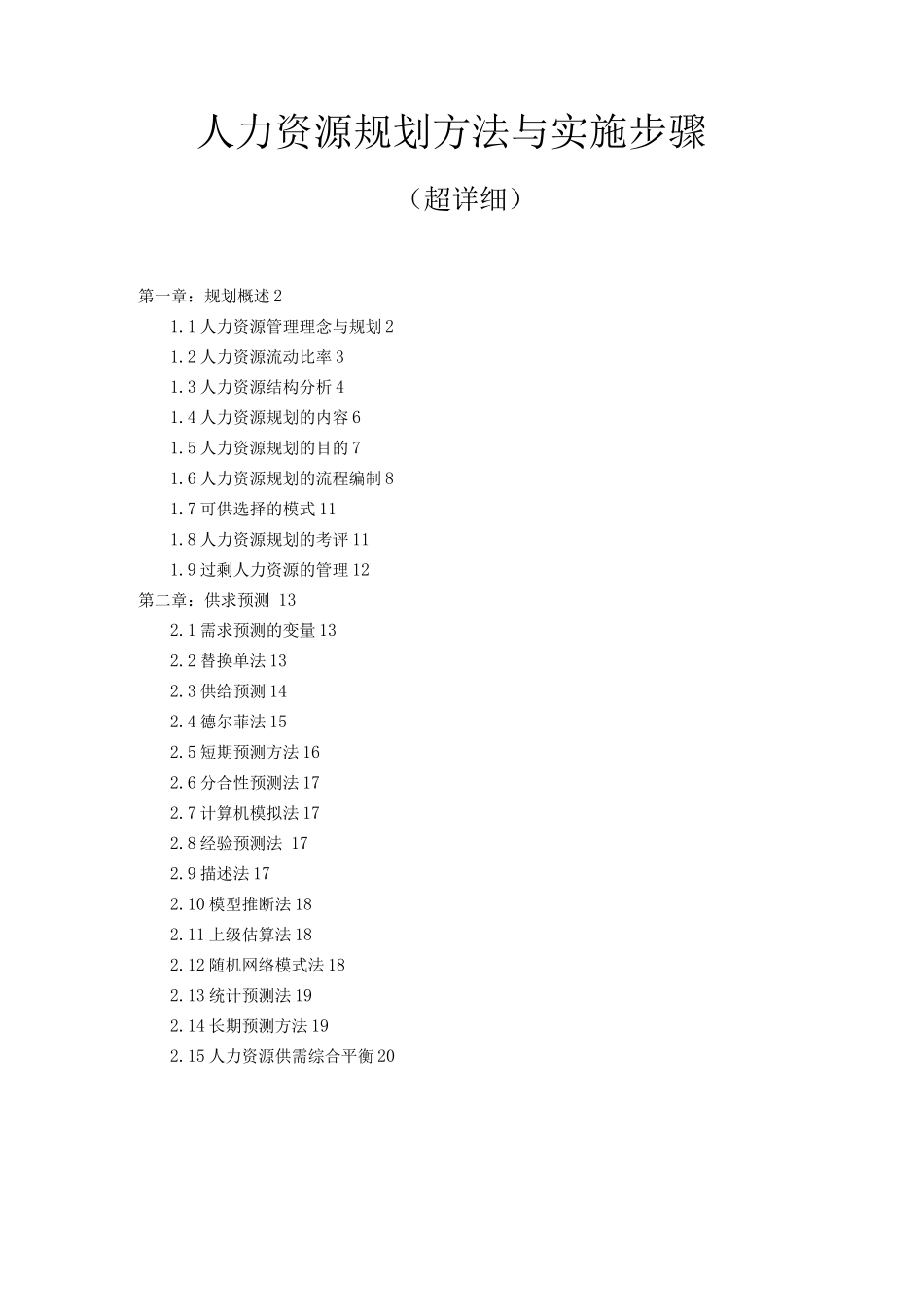 人力资源规划方法与实施步骤

（超详细）

第一章：规划概述 2
1.1 人力资源管理理念与规划 2
1.2 人力资源流动比率 3
1.3 人力资源结构分析 4
1.4 人力资源规划的内容 6
1.5 人力资源规划的目的 7
1.6 人力资源规划的流程编制 8
1.7 可供选择的模式 11
1.8 人力资源规划的考评 11
1.9 过剩人力资源的管理 12
第二章：供求预测 13
2.1 需求预测的变量 13
2.2 替换单法 13
2.3 供给预测 14
2.4 德尔菲法 15
2.5 短期预测方法 16
2.6 分合性预测法 17
2.7 计算机模拟法 17
2.8 经验预测法 17
2.9 描述法 17
2.10 模型推断法 18
2.11 上级估算法 18
2.12 随机网络模式法 18
2.13 统计预测法 19
2.14 长期预测方法 19
2.15 人力资源供需综合平衡 20